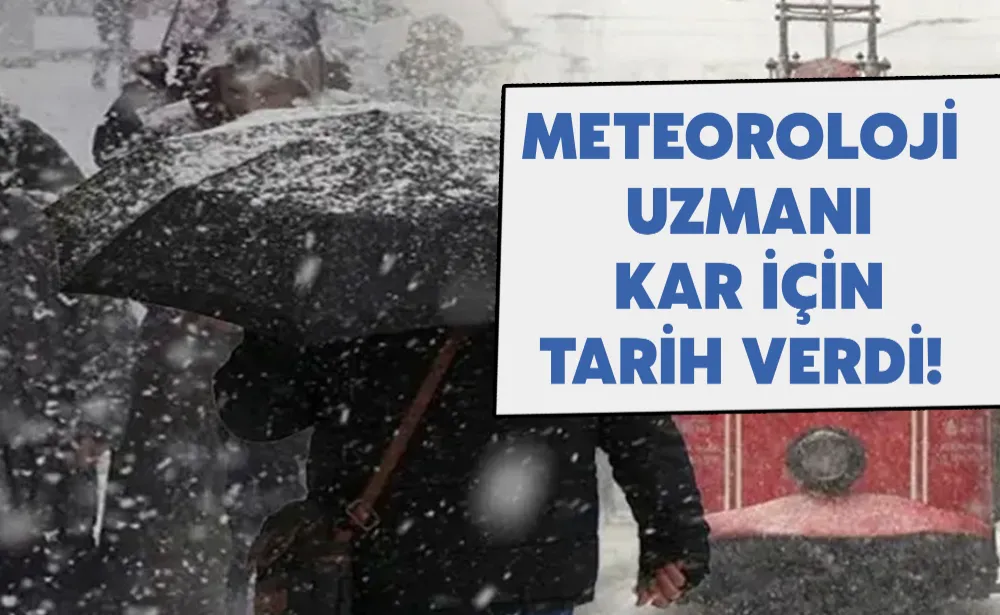 METEOROLOJİ UZMANI KAR İÇİN TARİH VERDİ!